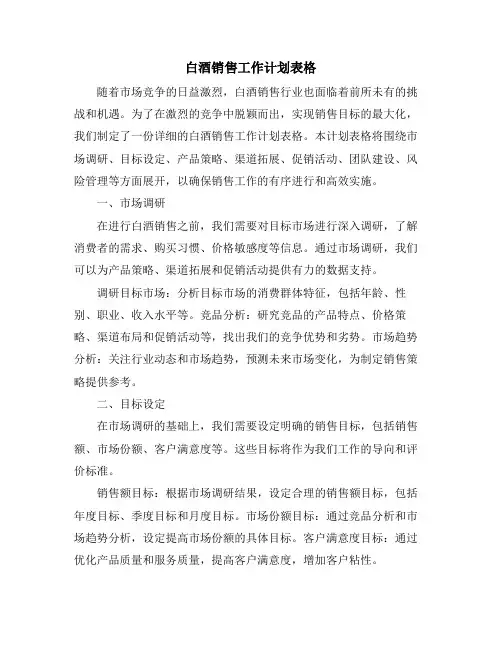 白酒销售工作计划表格

随着市场竞争的日益激烈，白酒销售行业也面临着前所未有的挑战和机遇。为了在激烈的竞争中脱颖而出，实现销售目标的最大化，我们制定了一份详细的白酒销售工作计划表格。本计划表格将围绕市场调研、目标设定、产品策略、渠道拓展、促销活动、团队建设、风险管理等方面展开，以确保销售工作的有序进行和高效实施。

一、市场调研

在进行白酒销售之前，我们需要对目标市场进行深入调研，了解消费者的需求、购买习惯、价格敏感度等信息。通过市场调研，我们可以为产品策略、渠道拓展和促销活动提供有力的数据支持。

调研目标市场：分析目标市场的消费群体特征，包括年龄、性别、职业、收入水平等。竞品分析：研究竞品的产品特点、价格策略、渠道布局和促销活动等，找出我们的竞争优势和劣势。市场趋势分析：关注行业动态和市场趋势，预测未来市场变化，为制定销售策略提供参考。

二、目标设定

在市场调研的基础上，我们需要设定明确的销售目标，包括销售额、市场份额、客户满意度等。这些目标将作为我们工作的导向和评价标准。

销售额目标：根据市场调研结果，设定合理的销售额目标，包括年度目标、季度目标和月度目标。市场份额目标：通过竞品分析和市场趋势分析，设定提高市场份额的具体目标。客户满意度目标：通过优化产品质量和服务质量，提高客户满意度，增加客户粘性。